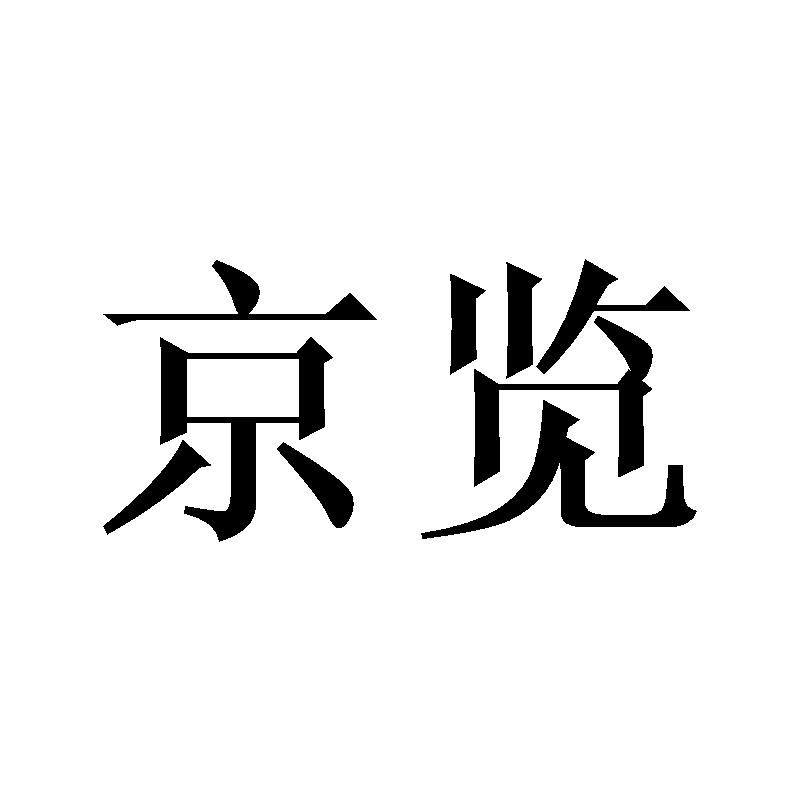 京览